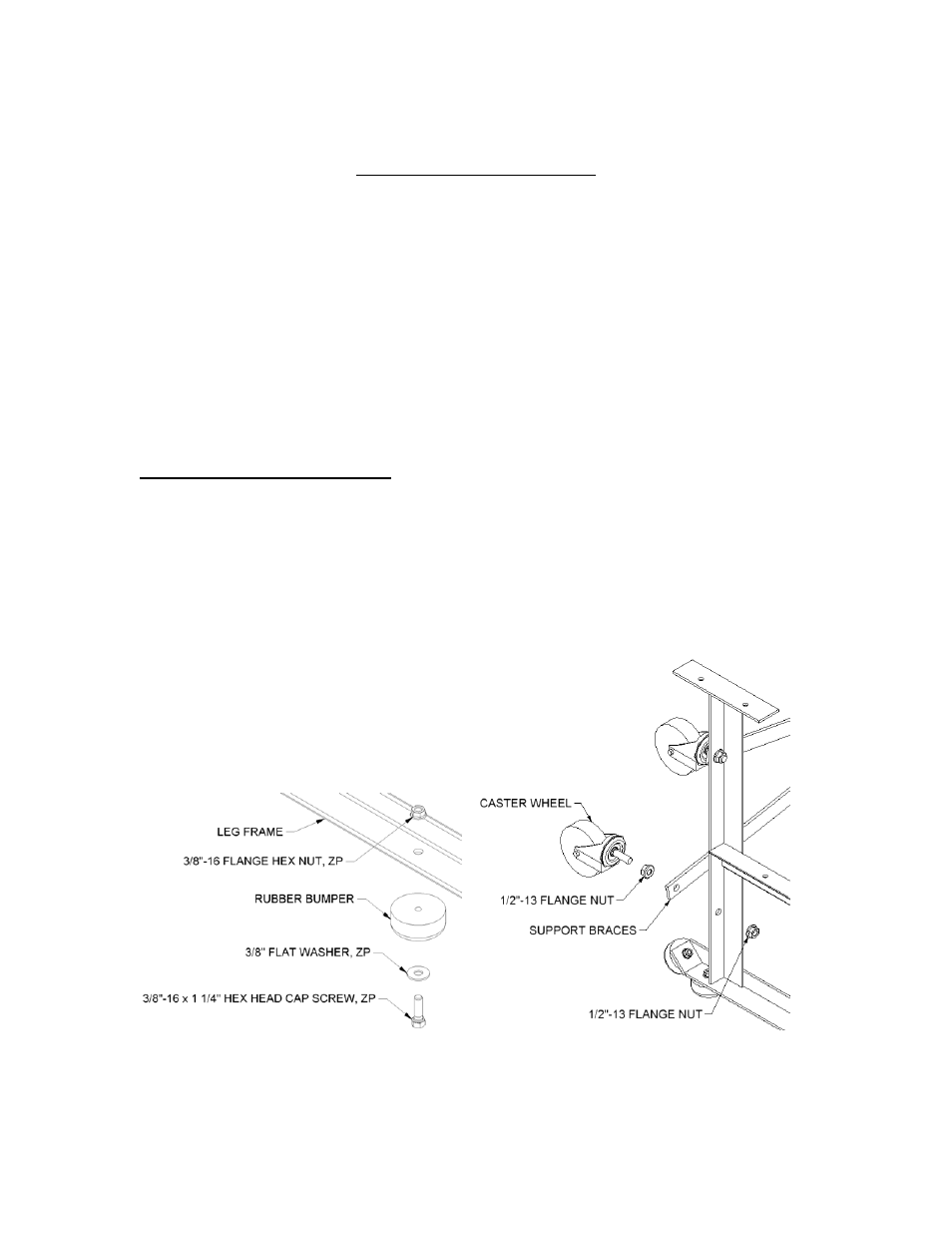 LEG FRAME

3/8"-16 FLANGE HEX NUT, ZP

RUBBER BUMPER

3/8" FLAT WASHER, ZP

3/8"-16 x 1 1/4" HEX HEAD CAP SCREW, ZP

CASTER WHEEL

1/2"-13 FLANGE NUT

SUPPORT BRACES

1/2"-13 FLANGE NUT